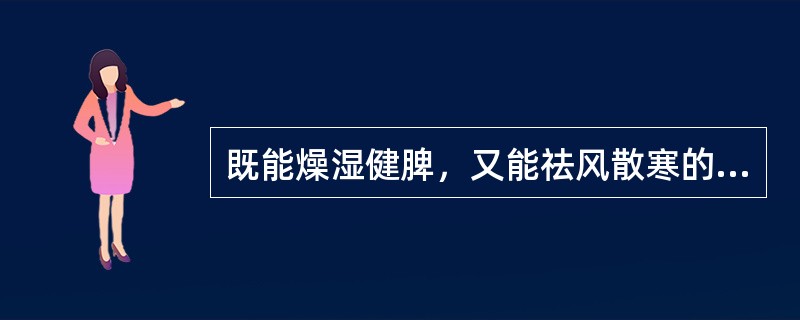 既能燥湿健脾，又能祛风散寒的...